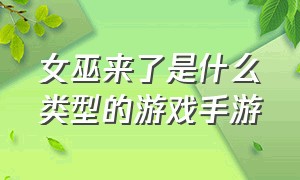 女巫来了是什么类型的游戏手游